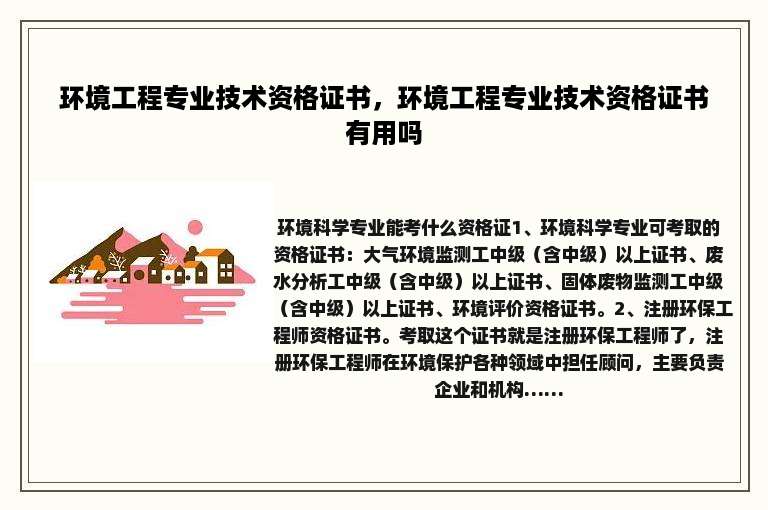 环境工程专业技术资格证书，环境工程专业技术资格证书有用吗

环境科学专业能考什么资格证1、环境科学专业可考取的资格证书：大气环境监测工中级（含中级）以上证书、废水分析工中级（含中级）以上证书、固体废物监测工中级（含中级）以上证书、环境评价资格证书。2、注册环保工程师资格证书。考取这个证书就是注册环保工程师了，注册环保工程师在环境保护各种领域中担任顾问，主要负责企业和机构......